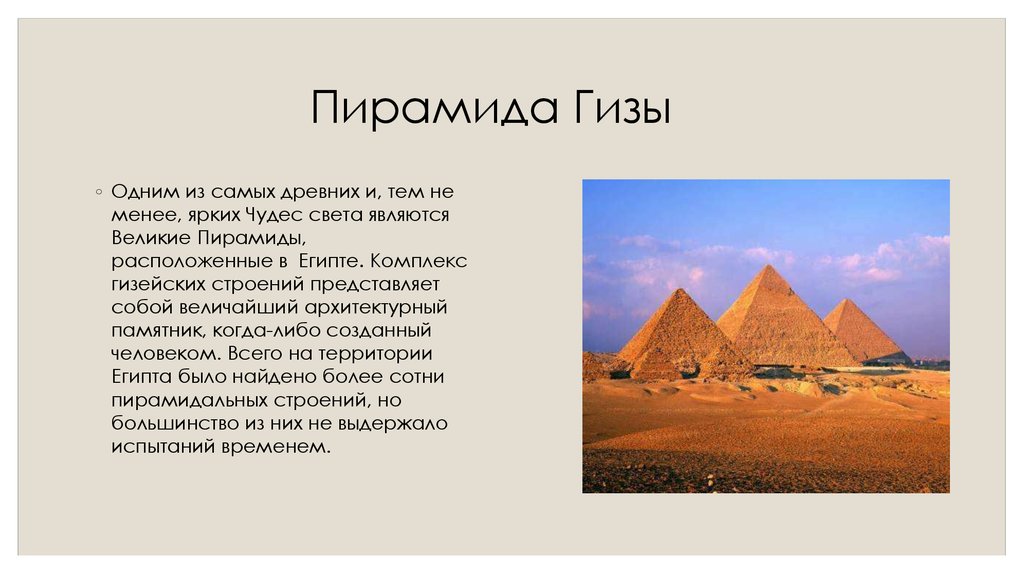 Пирамида Гизы

◦ Одним из самых древних и, тем не менее, ярких Чудес света являются Великие Пирамиды, расположенные в Египте. Комплекс гизейских строений представляет собой величайший архитектурный памятник, когда-либо созданный человеком. Всего на территории Египта было найдено более сотни пирамидальных строений, но большинство из них не выдержало испытаний временем.